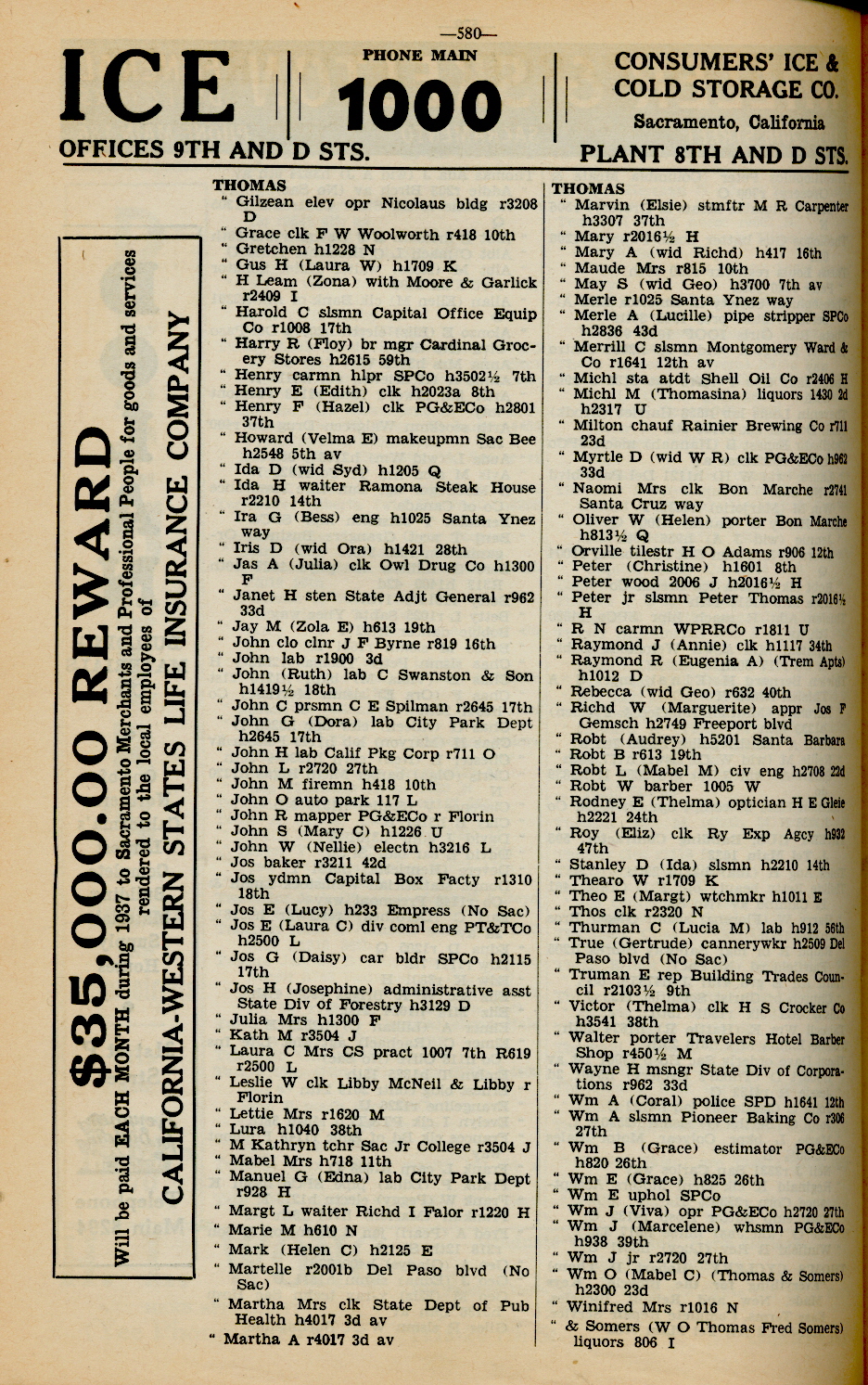 —580—

ICE

PHONE MAIN
1000

CONSUMERS' ICE & COLD STORAGE CO.
Sacramento, California

OFFICES 9TH AND D STS.

PLANT 8TH AND D STS.

$35,000.00 REWARD
Will be paid EACH MONTH during 1937 to Sacramento Merchants and Professional People for goods and services rendered to the local employees of
CALIFORNIA-WESTERN STATES LIFE INSURANCE COMPANY

THOMAS
" Gilzean elev opr Nicolaus bldg r3208 D
" Grace clk F W Woolworth r418 10th
" Gretchen h1228 N
" Gus H (Laura W) h1709 K
" H Leam (Zona) with Moore & Garlick r2409 I
" Harold C slsmn Capital Office Equip Co r1008 17th
" Harry R (Floy) br mgr Cardinal Grocery Stores h2615 59th
" Henry carmn hlpr SPCo h3502½ 7th
" Henry E (Edith) clk h2023a 8th
" Henry F (Hazel) clk PG&ECo h2801 37th
" Howard (Velma E) makeupmn Sac Bee h2548 5th av
" Ida D (wid Syd) h1205 Q
" Ida H waiter Ramona Steak House r2210 14th
" Ira G (Bess) eng h1025 Santa Ynez way
" Iris D (wid Ora) h1421 28th
" Jas A (Julia) clk Owl Drug Co h1300 F
" Janet H sten State Adjt General r962 33d
" Jay M (Zola E) h613 19th
" John clo clnr J F Byrne r819 16th
" John lab r1900 3d
" John (Ruth) lab C Swanston & Son h1419½ 18th
" John C prsmn C E Spilman r2645 17th
" John G (Dora) lab City Park Dept h2645 17th
" John H lab Calif Pkg Corp r711 O
" John L r2720 27th
" John M firemn h418 10th
" John O auto park 117 L
" John R mapper PG&ECo r Florin
" John S (Mary C) h1226 U
" John W (Nellie) electn h3216 L
" Jos baker r3211 42d
" Jos ydmn Capital Box Facty r1310 18th
" Jos E (Lucy) h233 Empress (No Sac)
" Jos E (Laura C) div coml eng PT&TCo h2500 L
" Jos G (Daisy) car bldr SPCo h2115 17th
" Jos H (Josephine) administrative asst State Div of Forestry h3129 D
" Julia Mrs h1300 F
" Kath M r3504 J
" Laura C Mrs CS pract 1007 7th R619 r2500 L
" Leslie W clk Libby McNeil & Libby r Florin
" Lettie Mrs r1620 M
" Lura h1040 38th
" M Kathryn tchr Sac Jr College r3504 J
" Mabel Mrs h718 11th
" Manuel G (Edna) lab City Park Dept r928 H
" Margt L waiter Richd I Falor r1220 H
" Marie M h610 N
" Mark (Helen C) h2125 E
" Martelle r2001b Del Paso blvd (No Sac)
" Martha Mrs clk State Dept of Pub Health h4017 3d av
" Martha A r4017 3d av

THOMAS
" Marvin (Elsie) stmftr M R Carpenter h3307 37th
" Mary r2016½ H
" Mary A (wid Richd) h417 16th
" Maude Mrs r815 10th
" May S (wid Geo) h3700 7th av
" Merle r1025 Santa Ynez way
" Merle A (Lucille) pipe stripper SPCo h2836 43d
" Merrill C slsmn Montgomery Ward & Co r1641 12th av
" Michl sta atdt Shell Oil Co r2406 H
" Michl M (Thomasina) liquors 1430 2d h2317 U
" Milton chauf Rainier Brewing Co r711 23d
" Myrtle D (wid W R) clk PG&ECo h962 33d
" Naomi Mrs clk Bon Marche r2741 Santa Cruz way
" Oliver W (Helen) porter Bon Marche h813½ Q
" Orville tilestr H O Adams r906 12th
" Peter (Christine) h1601 8th
" Peter wood 2006 J h2016½ H
" Peter jr slsmn Peter Thomas r2016½ H
" R N carmn WPRRCo r1811 U
" Raymond J (Annie) clk h1117 34th
" Raymond R (Eugenia A) (Trem Apts) h1012 D
" Rebecca (wid Geo) r632 40th
" Richd W (Marguerite) appr Jos F Gemsch h2749 Freeport blvd
" Robt (Audrey) h5201 Santa Barbara
" Robt B r613 19th
" Robt L (Mabel M) civ eng h2708 22d
" Robt W barber 1005 W
" Rodney E (Thelma) optician H E Gleie h2221 24th
" Roy (Eliz) clk Ry Exp Agcy h932 47th
" Stanley D (Ida) slsmn h2210 14th
" Thearo W r1709 K
" Theo E (Margt) wtchmkr h1011 E
" Thos clk r2320 N
" Thurman C (Lucia M) lab h912 56th
" True (Gertrude) cannerywkr h2509 Del Paso blvd (No Sac)
" Truman E rep Building Trades Council r2103½ 9th
" Victor (Thelma) clk H S Crocker Co h3541 38th
" Walter porter Travelers Hotel Barber Shop r450½ M
" Wayne H msngr State Div of Corporations r962 33d
" Wm A (Coral) police SPD h1641 12th
" Wm A slsmn Pioneer Baking Co r306 27th
" Wm B (Grace) estimator PG&ECo h820 26th
" Wm E (Grace) h825 26th
" Wm E uphol SPCo
" Wm J (Viva) opr PG&ECo h2720 27th
" Wm J (Marcelene) whsmn PG&ECo h938 39th
" Wm J jr r2720 27th
" Wm O (Mabel C) (Thomas & Somers) h2300 23d
" Winifred Mrs r1016 N
" & Somers (W O Thomas Fred Somers) liquors 806 I